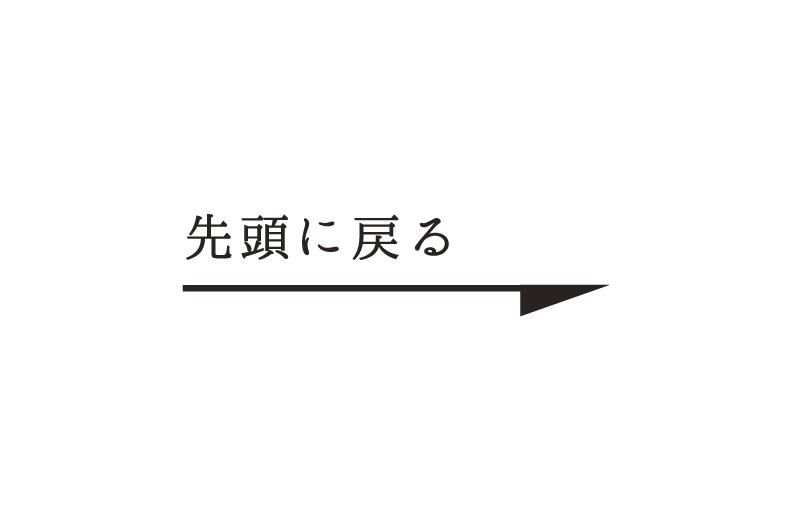 先頭に戻る